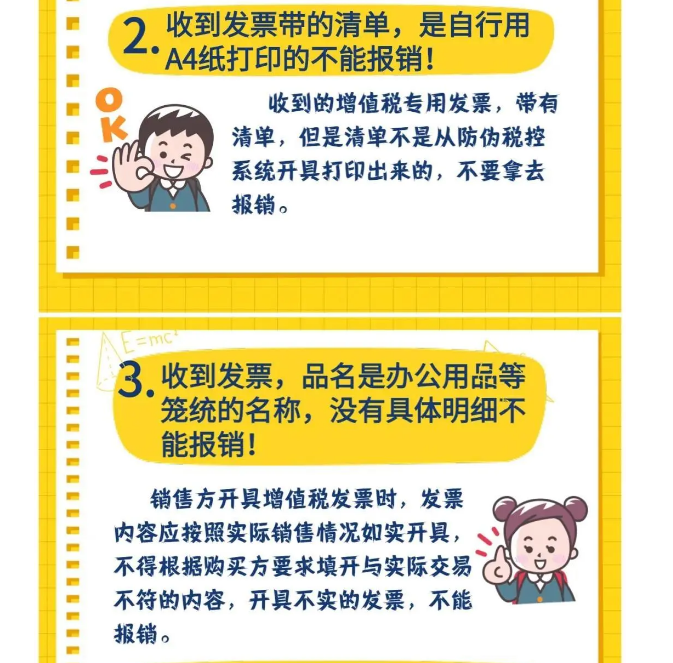 2. 收到发票带的清单，是自行用A4纸打印的不能报销！

OK

收到的增值税专用发票，带有清单，但是清单不是从防伪税控系统开具打印出来的，不要拿去报销。

$E=mc^2$

3. 收到发票，品名是办公用品等笼统的名称，没有具体明细不能报销！

销售方开具增值税发票时，发票内容应按照实际销售情况如实开具，不得根据购买方要求填开与实际交易不符的内容，开具不实的发票，不能报销。